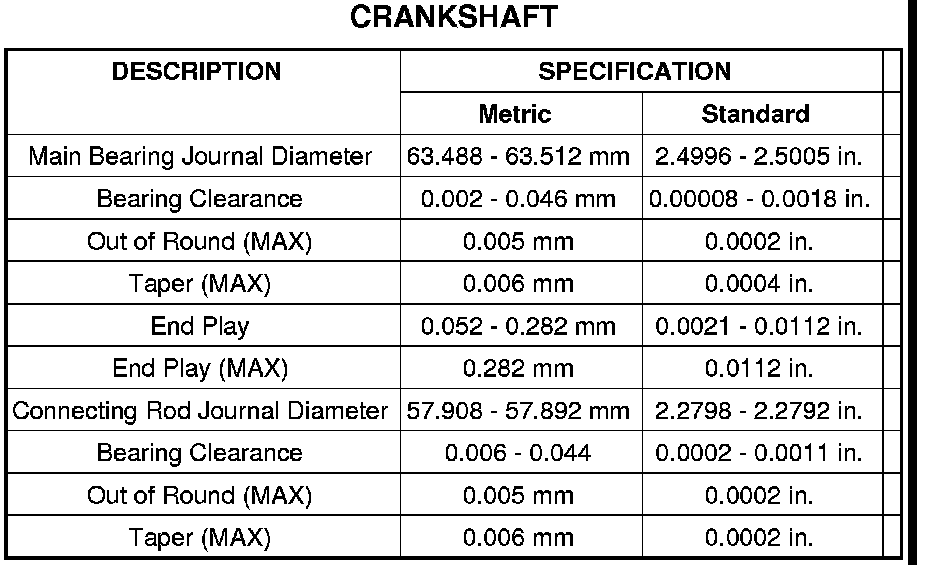 CRANKSHAFT

| DESCRIPTION | SPECIFICATION | |
|---|---|---|
| | Metric | Standard |
| Main Bearing Journal Diameter | 63.488 - 63.512 mm | 2.4996 - 2.5005 in. |
| Bearing Clearance | 0.002 - 0.046 mm | 0.00008 - 0.0018 in. |
| Out of Round (MAX) | 0.005 mm | 0.0002 in. |
| Taper (MAX) | 0.006 mm | 0.0004 in. |
| End Play | 0.052 - 0.282 mm | 0.0021 - 0.0112 in. |
| End Play (MAX) | 0.282 mm | 0.0112 in. |
| Connecting Rod Journal Diameter | 57.908 - 57.892 mm | 2.2798 - 2.2792 in. |
| Bearing Clearance | 0.006 - 0.044 | 0.0002 - 0.0011 in. |
| Out of Round (MAX) | 0.005 mm | 0.0002 in. |
| Taper (MAX) | 0.006 mm | 0.0002 in. |